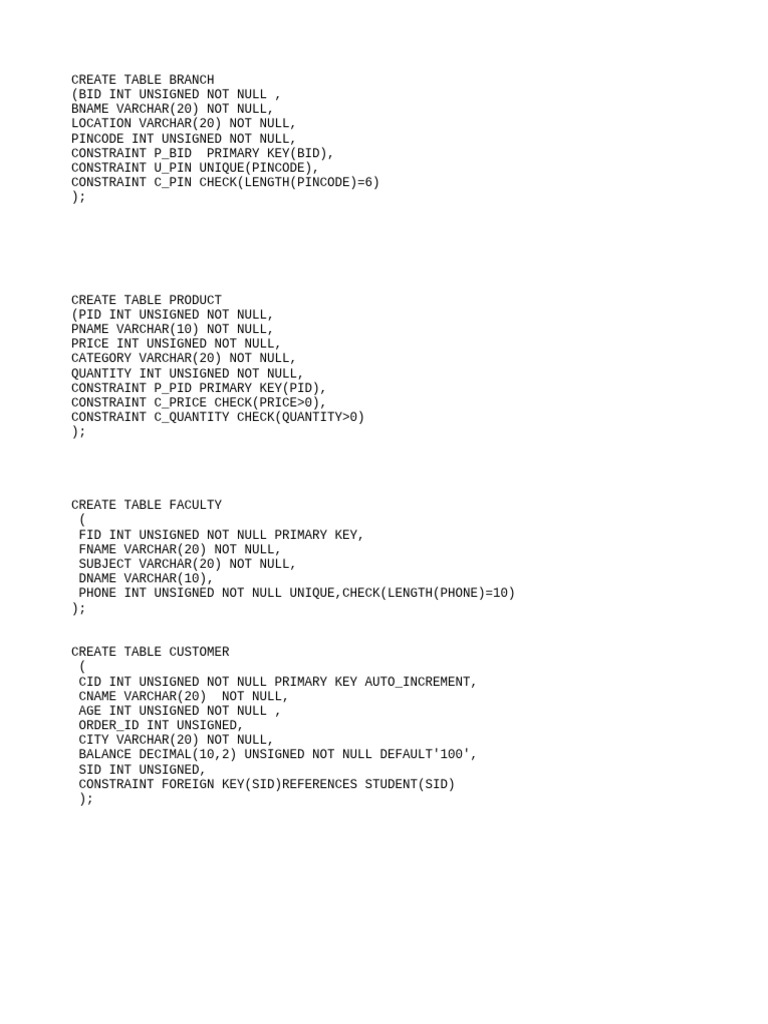 CREATE TABLE BRANCH
(BID INT UNSIGNED NOT NULL ,
BNAME VARCHAR(20) NOT NULL,
LOCATION VARCHAR(20) NOT NULL,
PINCODE INT UNSIGNED NOT NULL,
CONSTRAINT P_BID PRIMARY KEY(BID),
CONSTRAINT U_PIN UNIQUE(PINCODE),
CONSTRAINT C_PIN CHECK(LENGTH(PINCODE)=6)
);

CREATE TABLE PRODUCT
(PID INT UNSIGNED NOT NULL,
PNAME VARCHAR(10) NOT NULL,
PRICE INT UNSIGNED NOT NULL,
CATEGORY VARCHAR(20) NOT NULL,
QUANTITY INT UNSIGNED NOT NULL,
CONSTRAINT P_PID PRIMARY KEY(PID),
CONSTRAINT C_PRICE CHECK(PRICE>0),
CONSTRAINT C_QUANTITY CHECK(QUANTITY>0)
);

CREATE TABLE FACULTY
(
FID INT UNSIGNED NOT NULL PRIMARY KEY,
FNAME VARCHAR(20) NOT NULL,
SUBJECT VARCHAR(20) NOT NULL,
DNAME VARCHAR(10),
PHONE INT UNSIGNED NOT NULL UNIQUE,CHECK(LENGTH(PHONE)=10)
);

CREATE TABLE CUSTOMER
(
CID INT UNSIGNED NOT NULL PRIMARY KEY AUTO_INCREMENT,
CNAME VARCHAR(20) NOT NULL,
AGE INT UNSIGNED NOT NULL ,
ORDER_ID INT UNSIGNED,
CITY VARCHAR(20) NOT NULL,
BALANCE DECIMAL(10,2) UNSIGNED NOT NULL DEFAULT'100',
SID INT UNSIGNED,
CONSTRAINT FOREIGN KEY(SID)REFERENCES STUDENT(SID)
);